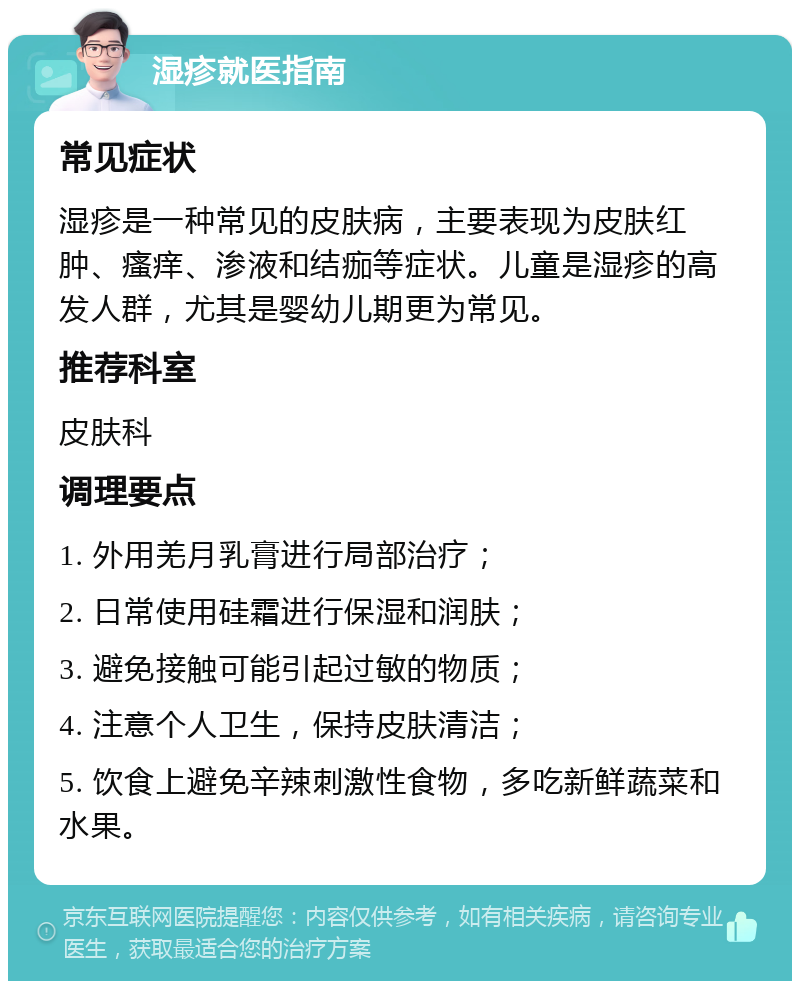 湿疹就医指南

常见症状

湿疹是一种常见的皮肤病，主要表现为皮肤红肿、瘙痒、渗液和结痂等症状。儿童是湿疹的高发人群，尤其是婴幼儿期更为常见。

推荐科室

皮肤科

调理要点

1. 外用羌月乳膏进行局部治疗；

2. 日常使用硅霜进行保湿和润肤；

3. 避免接触可能引起过敏的物质；

4. 注意个人卫生，保持皮肤清洁；

5. 饮食上避免辛辣刺激性食物，多吃新鲜蔬菜和水果。

京东互联网医院提醒您：内容仅供参考，如有相关疾病，请咨询专业医生，获取最适合您的治疗方案